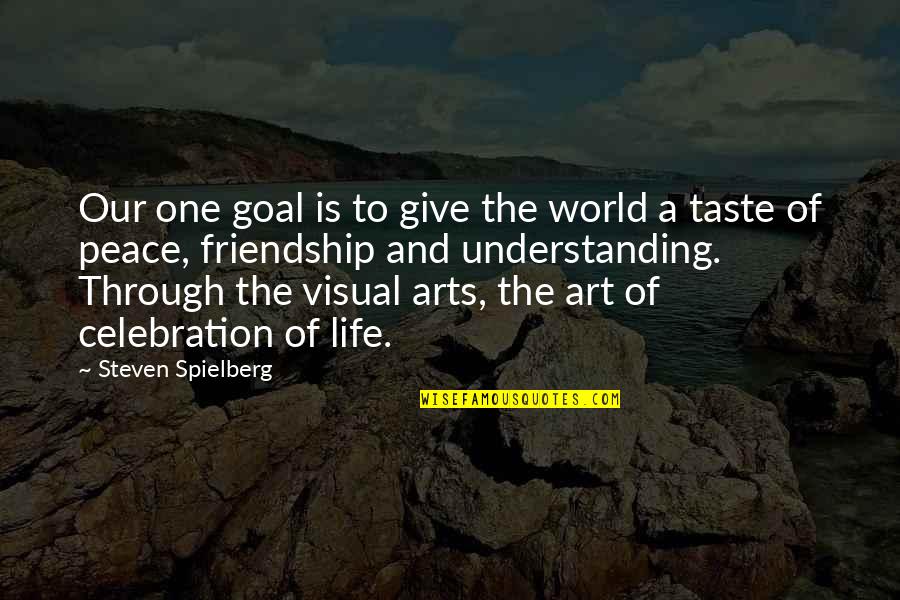 Our one goal is to give the world a taste of peace, friendship and understanding. Through the visual arts, the art of celebration of life.

~ Steven Spielberg

WISEFAMOUSQUOTES.COM